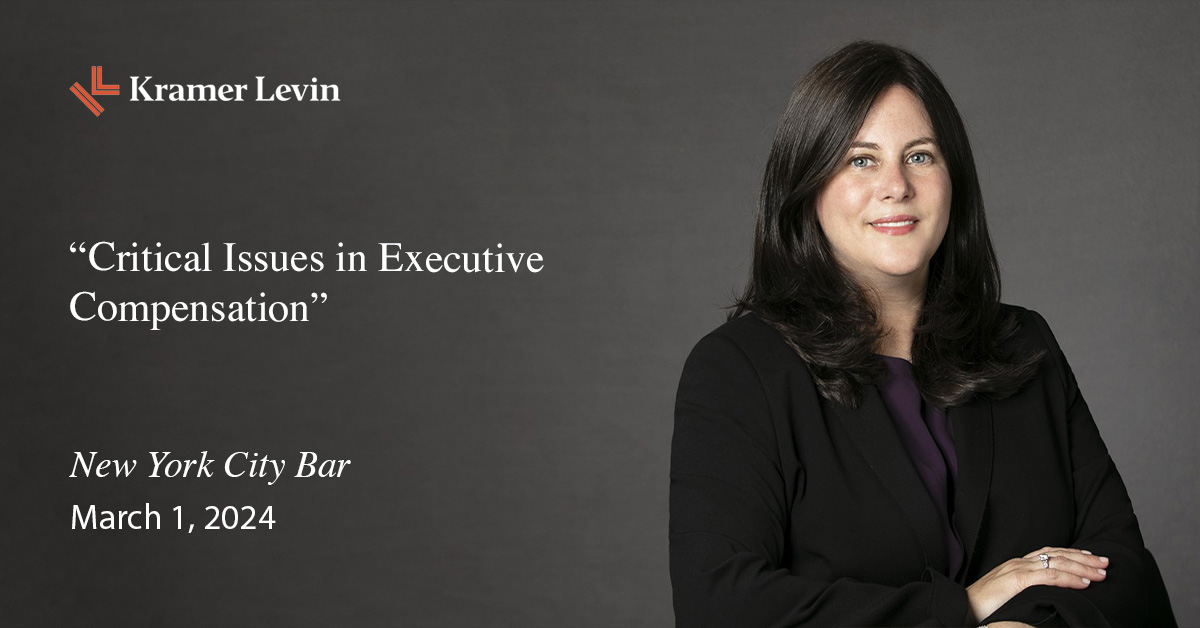 Kramer Levin

“Critical Issues in Executive Compensation”

New York City Bar

March 1, 2024